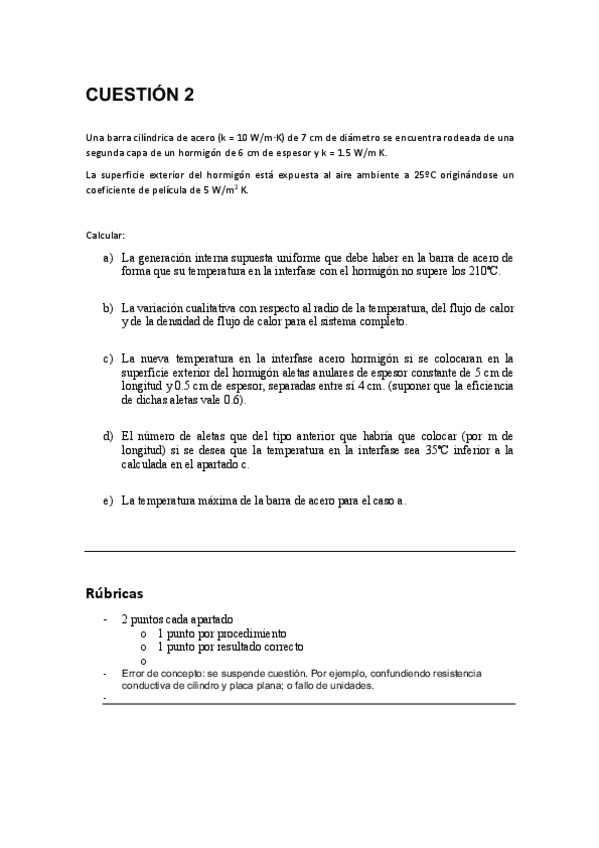 CUESTIÓN 2

Una barra cilíndrica de acero (k = 10 W/m·K) de 7 cm de diámetro se encuentra rodeada de una segunda capa de un hormigón de 6 cm de espesor y k = 1.5 W/m K.

La superficie exterior del hormigón está expuesta al aire ambiente a 25ºC originándose un coeficiente de película de 5 W/m$^2$ K.

Calcular:

a) La generación interna supuesta uniforme que debe haber en la barra de acero de forma que su temperatura en la interfase con el hormigón no supere los 210ºC.

b) La variación cualitativa con respecto al radio de la temperatura, del flujo de calor y de la densidad de flujo de calor para el sistema completo.

c) La nueva temperatura en la interfase acero hormigón si se colocaran en la superficie exterior del hormigón aletas anulares de espesor constante de 5 cm de longitud y 0.5 cm de espesor, separadas entre sí 4 cm. (suponer que la eficiencia de dichas aletas vale 0.6).

d) El número de aletas que del tipo anterior que habría que colocar (por m de longitud) si se desea que la temperatura en la interfase sea 35ºC inferior a la calculada en el apartado c.

e) La temperatura máxima de la barra de acero para el caso a.

Rúbricas

- 2 puntos cada apartado
o 1 punto por procedimiento
o 1 punto por resultado correcto
o
- Error de concepto: se suspende cuestión. Por ejemplo, confundiendo resistencia conductiva de cilindro y placa plana; o fallo de unidades.
-